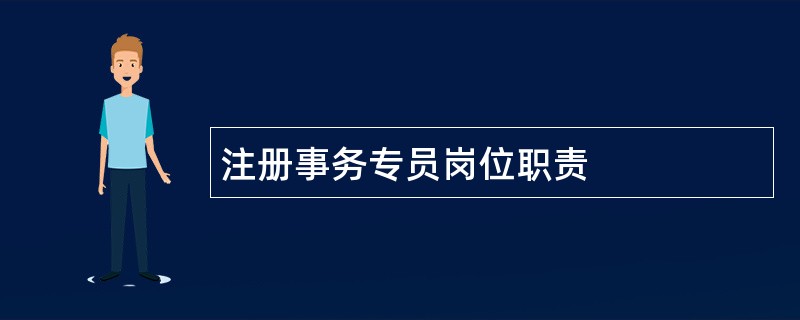 注册事务专员岗位职责